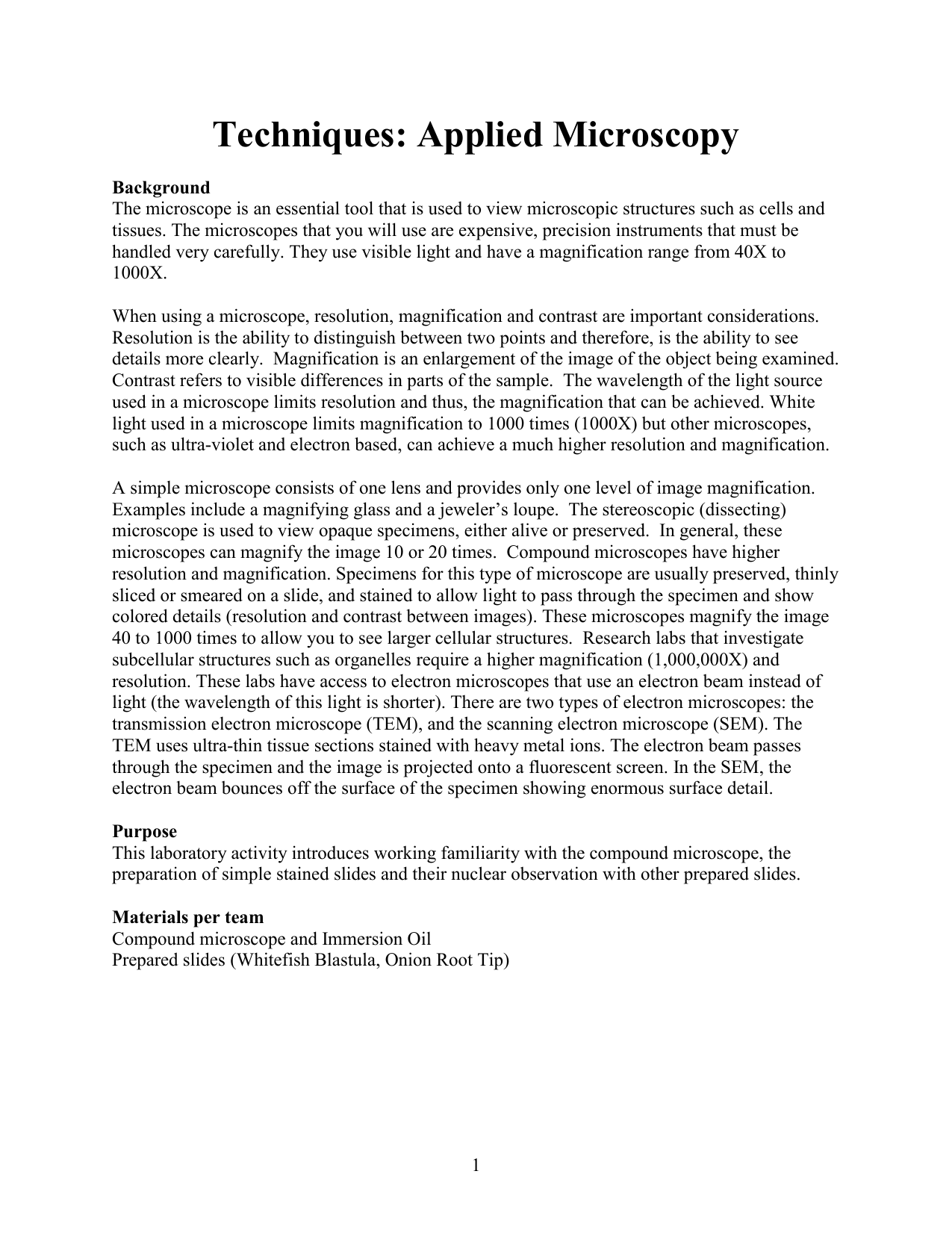 Techniques: Applied Microscopy

Background
The microscope is an essential tool that is used to view microscopic structures such as cells and tissues. The microscopes that you will use are expensive, precision instruments that must be handled very carefully. They use visible light and have a magnification range from 40X to 1000X.

When using a microscope, resolution, magnification and contrast are important considerations. Resolution is the ability to distinguish between two points and therefore, is the ability to see details more clearly. Magnification is an enlargement of the image of the object being examined. Contrast refers to visible differences in parts of the sample. The wavelength of the light source used in a microscope limits resolution and thus, the magnification that can be achieved. White light used in a microscope limits magnification to 1000 times (1000X) but other microscopes, such as ultra-violet and electron based, can achieve a much higher resolution and magnification.

A simple microscope consists of one lens and provides only one level of image magnification. Examples include a magnifying glass and a jeweler's loupe. The stereoscopic (dissecting) microscope is used to view opaque specimens, either alive or preserved. In general, these microscopes can magnify the image 10 or 20 times. Compound microscopes have higher resolution and magnification. Specimens for this type of microscope are usually preserved, thinly sliced or smeared on a slide, and stained to allow light to pass through the specimen and show colored details (resolution and contrast between images). These microscopes magnify the image 40 to 1000 times to allow you to see larger cellular structures. Research labs that investigate subcellular structures such as organelles require a higher magnification (1,000,000X) and resolution. These labs have access to electron microscopes that use an electron beam instead of light (the wavelength of this light is shorter). There are two types of electron microscopes: the transmission electron microscope (TEM), and the scanning electron microscope (SEM). The TEM uses ultra-thin tissue sections stained with heavy metal ions. The electron beam passes through the specimen and the image is projected onto a fluorescent screen. In the SEM, the electron beam bounces off the surface of the specimen showing enormous surface detail.

Purpose
This laboratory activity introduces working familiarity with the compound microscope, the preparation of simple stained slides and their nuclear observation with other prepared slides.

Materials per team
Compound microscope and Immersion Oil
Prepared slides (Whitefish Blastula, Onion Root Tip)

1